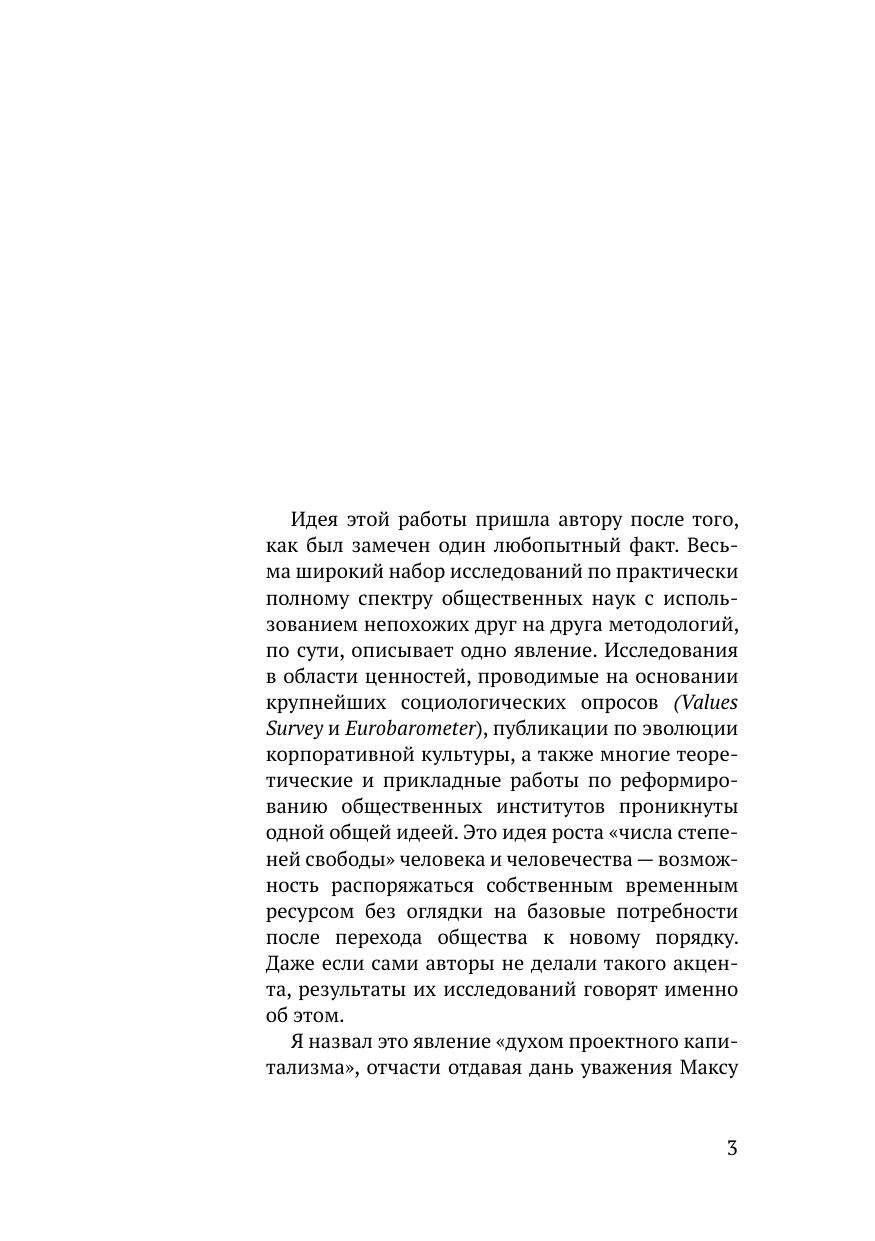 Идея этой работы пришла автору после того, как был замечен один любопытный факт. Весьма широкий набор исследований по практически полному спектру общественных наук с использованием непохожих друг на друга методологий, по сути, описывает одно явление. Исследования в области ценностей, проводимые на основании крупнейших социологических опросов (Values Survey и Eurobarometer), публикации по эволюции корпоративной культуры, а также многие теоретические и прикладные работы по реформированию общественных институтов проникнуты одной общей идеей. Это идея роста «числа степеней свободы» человека и человечества — возможность распоряжаться собственным временным ресурсом без оглядки на базовые потребности после перехода общества к новому порядку. Даже если сами авторы не делали такого акцента, результаты их исследований говорят именно об этом.

Я назвал это явление «духом проектного капитализма», отчасти отдавая дань уважения Максу

3